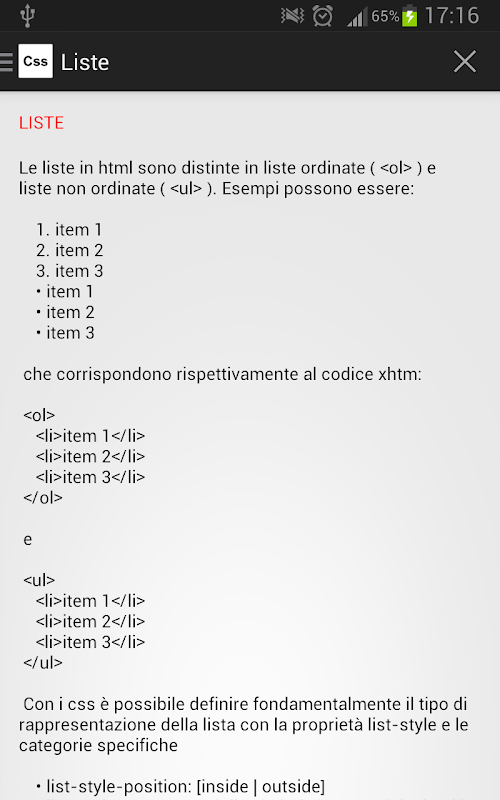 65% 17:16

Css Liste

LISTE

Le liste in html sono distinte in liste ordinate ( <ol> ) e liste non ordinate ( <ul> ). Esempi possono essere:

1. item 1
2. item 2
3. item 3
• item 1
• item 2
• item 3

che corrispondono rispettivamente al codice xhtm:

<ol>
<li>item 1</li>
<li>item 2</li>
<li>item 3</li>
</ol>

e

<ul>
<li>item 1</li>
<li>item 2</li>
<li>item 3</li>
</ul>

Con i css è possibile definire fondamentalmente il tipo di rappresentazione della lista con la proprietà list-style e le categorie specifiche

• list-style-position: [inside | outside]